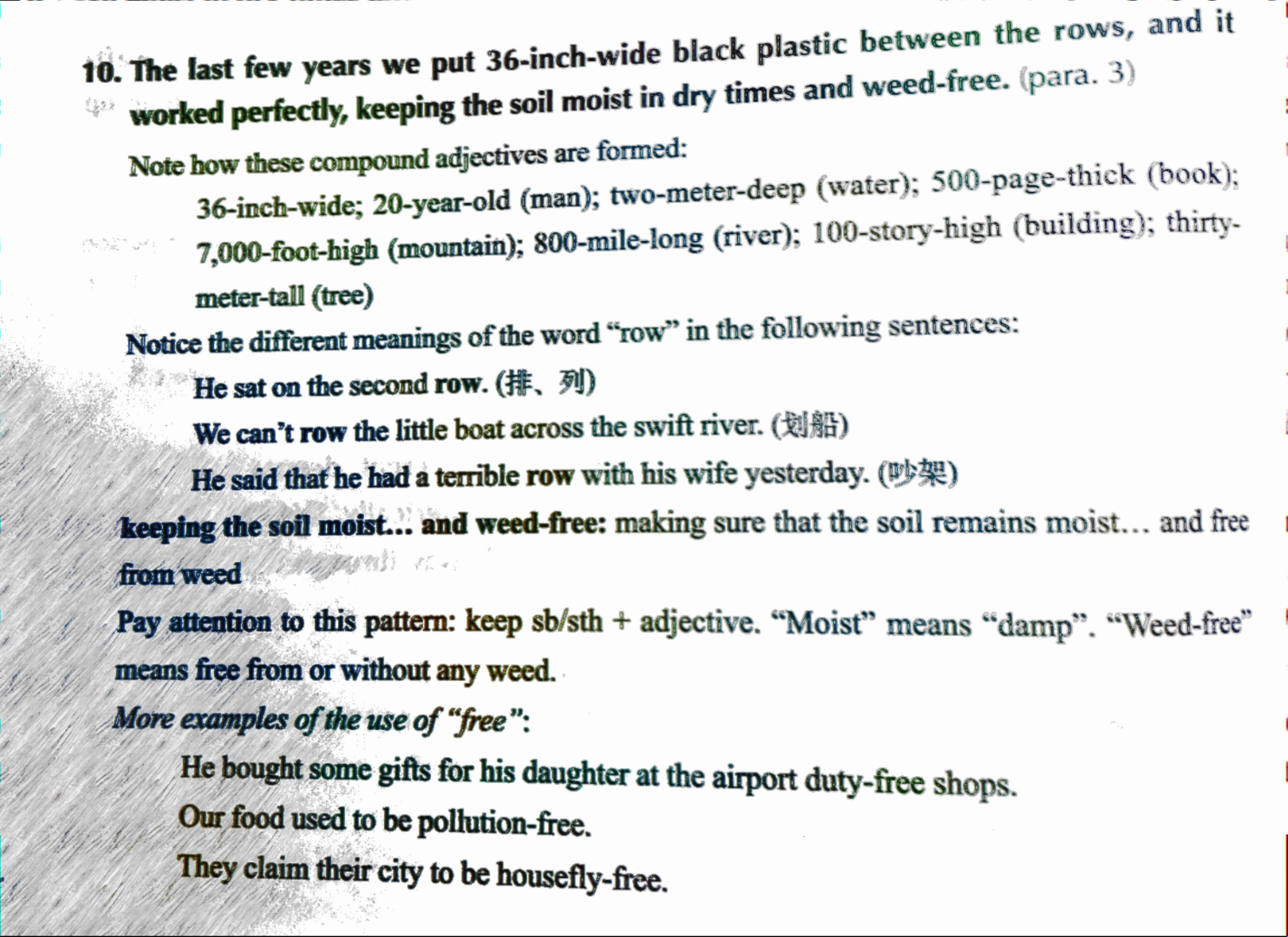 10. The last few years we put 36-inch-wide black plastic between the rows, and it worked perfectly, keeping the soil moist in dry times and weed-free. (para. 3)

Note how these compound adjectives are formed:

36-inch-wide; 20-year-old (man); two-meter-deep (water); 500-page-thick (book); 7,000-foot-high (mountain); 800-mile-long (river); 100-story-high (building); thirty-meter-tall (tree)

Notice the different meanings of the word "row" in the following sentences:

He sat on the second row. (排、列)

We can't row the little boat across the swift river. (划船)

He said that he had a terrible row with his wife yesterday. (吵架)

keeping the soil moist... and weed-free: making sure that the soil remains moist... and free from weed

Pay attention to this pattern: keep sb/sth + adjective. "Moist" means "damp". "Weed-free" means free from or without any weed.

More examples of the use of "free":

He bought some gifts for his daughter at the airport duty-free shops.

Our food used to be pollution-free.

They claim their city to be housefly-free.